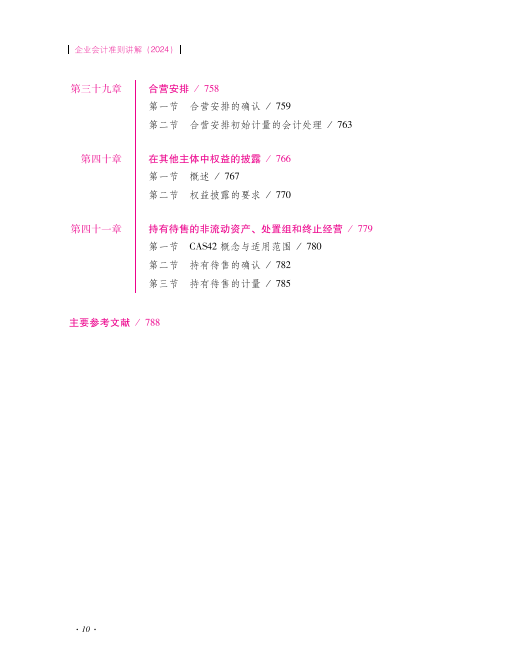 企业会计准则讲解（2024）

第三十九章 合营安排 / 758
第一节 合营安排的确认 / 759
第二节 合营安排初始计量的会计处理 / 763

第四十章 在其他主体中权益的披露 / 766
第一节 概述 / 767
第二节 权益披露的要求 / 770

第四十一章 持有待售的非流动资产、处置组和终止经营 / 779
第一节 CAS42概念与适用范围 / 780
第二节 持有待售的确认 / 782
第三节 持有待售的计量 / 785

主要参考文献 / 788

· 10 ·